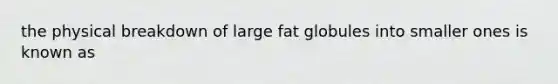 the physical breakdown of large fat globules into smaller ones is known as